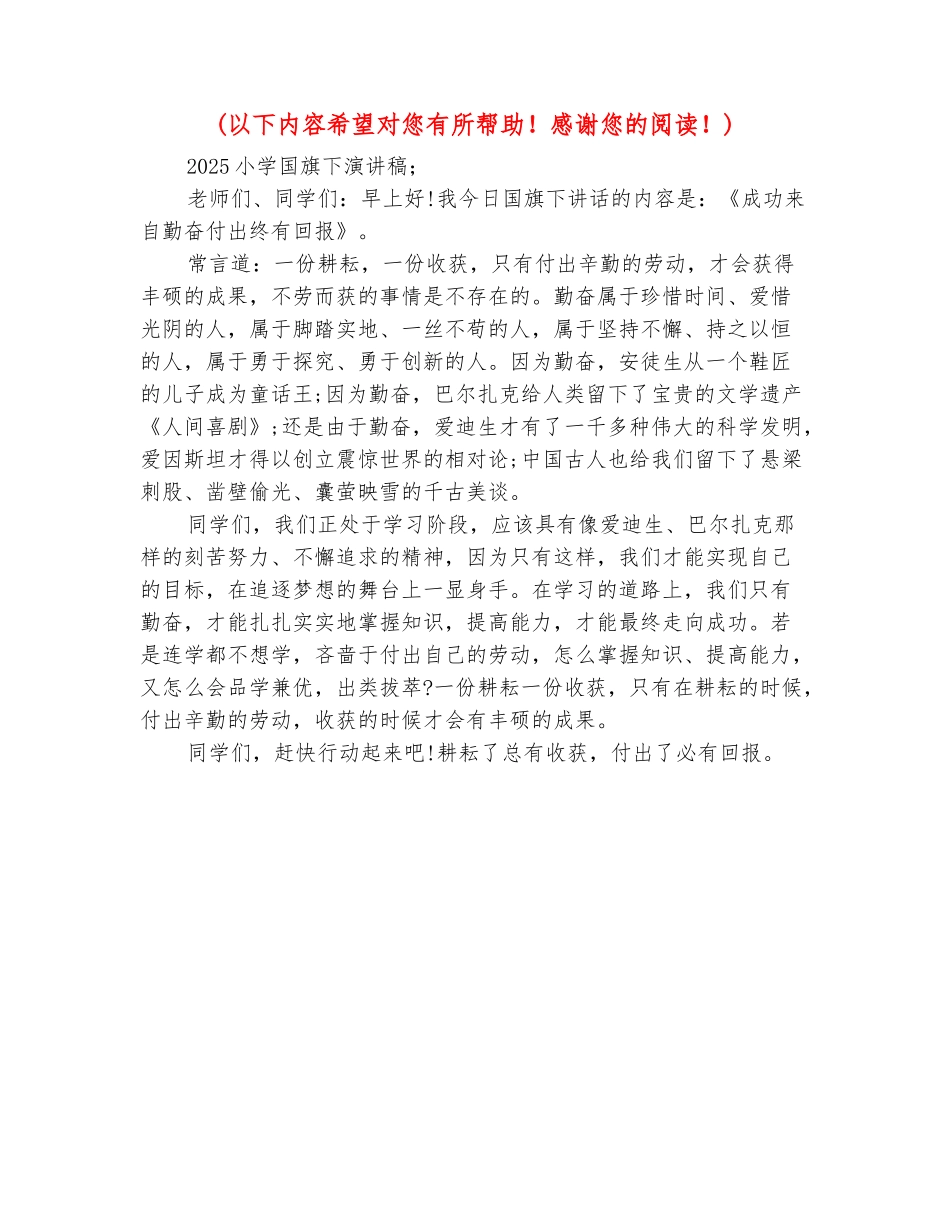 （以下内容希望对您有所帮助！感谢您的阅读！）

2025小学国旗下演讲稿；

老师们、同学们：早上好!我今日国旗下讲话的内容是：《成功来自勤奋付出终有回报》。

常言道：一份耕耘，一份收获，只有付出辛勤的劳动，才会获得丰硕的成果，不劳而获的事情是不存在的。勤奋属于珍惜时间、爱惜光阴的人，属于脚踏实地、一丝不苟的人，属于坚持不懈、持之以恒的人，属于勇于探究、勇于创新的人。因为勤奋，安徒生从一个鞋匠的儿子成为童话王;因为勤奋，巴尔扎克给人类留下了宝贵的文学遗产《人间喜剧》;还是由于勤奋，爱迪生才有了一千多种伟大的科学发明，爱因斯坦才得以创立震惊世界的相对论;中国古人也给我们留下了悬梁刺股、凿壁偷光、囊萤映雪的千古美谈。

同学们，我们正处于学习阶段，应该具有像爱迪生、巴尔扎克那样的刻苦努力、不懈追求的精神，因为只有这样，我们才能实现自己的目标，在追逐梦想的舞台上一显身手。在学习的道路上，我们只有勤奋，才能扎扎实实地掌握知识，提高能力，才能最终走向成功。若是连学都不想学，吝啬于付出自己的劳动，怎么掌握知识、提高能力，又怎么会品学兼优，出类拔萃?一份耕耘一份收获，只有在耕耘的时候，付出辛勤的劳动，收获的时候才会有丰硕的成果。

同学们，赶快行动起来吧!耕耘了总有收获，付出了必有回报。